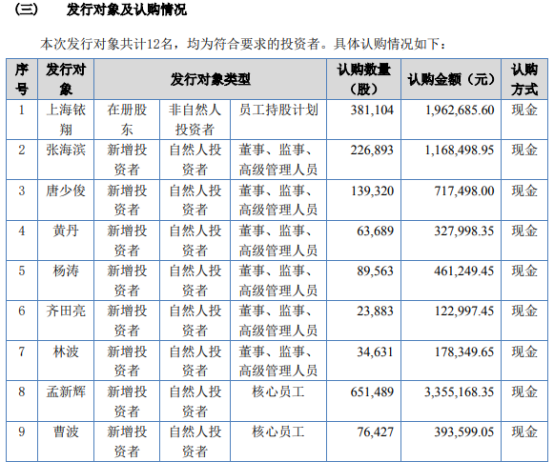 （三）　发行对象及认购情况

本次发行对象共计12名，均为符合要求的投资者。具体认购情况如下：

| 序号 | 发行对象 | 发行对象类型 | | | 认购数量（股） | 认购金额（元） | 认购方式 |
|---|---|---|---|---|---|---|---|
| 1 | 上海铱翔 | 在册股东 | 非自然人投资者 | 员工持股计划 | 381,104 | 1,962,685.60 | 现金 |
| 2 | 张海滨 | 新增投资者 | 自然人投资者 | 董事、监事、高级管理人员 | 226,893 | 1,168,498.95 | 现金 |
| 3 | 唐少俊 | 新增投资者 | 自然人投资者 | 董事、监事、高级管理人员 | 139,320 | 717,498.00 | 现金 |
| 4 | 黄丹 | 新增投资者 | 自然人投资者 | 董事、监事、高级管理人员 | 63,689 | 327,998.35 | 现金 |
| 5 | 杨涛 | 新增投资者 | 自然人投资者 | 董事、监事、高级管理人员 | 89,563 | 461,249.45 | 现金 |
| 6 | 齐田亮 | 新增投资者 | 自然人投资者 | 董事、监事、高级管理人员 | 23,883 | 122,997.45 | 现金 |
| 7 | 林波 | 新增投资者 | 自然人投资者 | 董事、监事、高级管理人员 | 34,631 | 178,349.65 | 现金 |
| 8 | 孟新辉 | 新增投资者 | 自然人投资者 | 核心员工 | 651,489 | 3,355,168.35 | 现金 |
| 9 | 曹波 | 新增投资者 | 自然人投资者 | 核心员工 | 76,427 | 393,599.05 | 现金 |